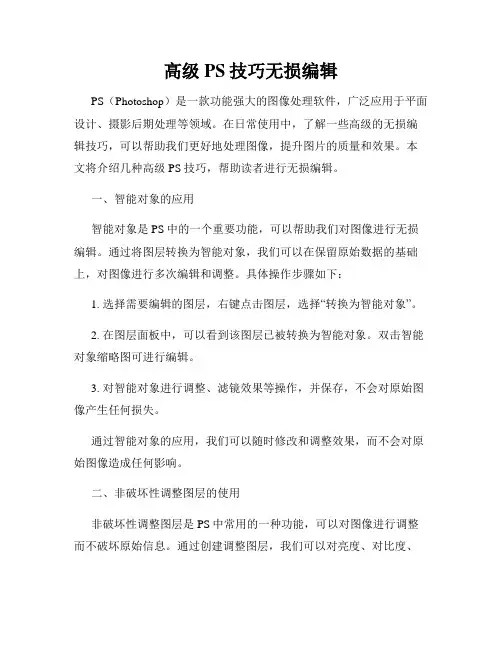 高级 PS 技巧无损编辑

PS（Photoshop）是一款功能强大的图像处理软件，广泛应用于平面设计、摄影后期处理等领域。在日常使用中，了解一些高级的无损编辑技巧，可以帮助我们更好地处理图像，提升图片的质量和效果。本文将介绍几种高级 PS 技巧，帮助读者进行无损编辑。

一、智能对象的应用

智能对象是 PS 中的一个重要功能，可以帮助我们对图像进行无损编辑。通过将图层转换为智能对象，我们可以在保留原始数据的基础上，对图像进行多次编辑和调整。具体操作步骤如下：

1. 选择需要编辑的图层，右键点击图层，选择“转换为智能对象”。

2. 在图层面板中，可以看到该图层已被转换为智能对象。双击智能对象缩略图可进行编辑。

3. 对智能对象进行调整、滤镜效果等操作，并保存，不会对原始图像产生任何损失。

通过智能对象的应用，我们可以随时修改和调整效果，而不会对原始图像造成任何影响。

二、非破坏性调整图层的使用

非破坏性调整图层是 PS 中常用的一种功能，可以对图像进行调整而不破坏原始信息。通过创建调整图层，我们可以对亮度、对比度、